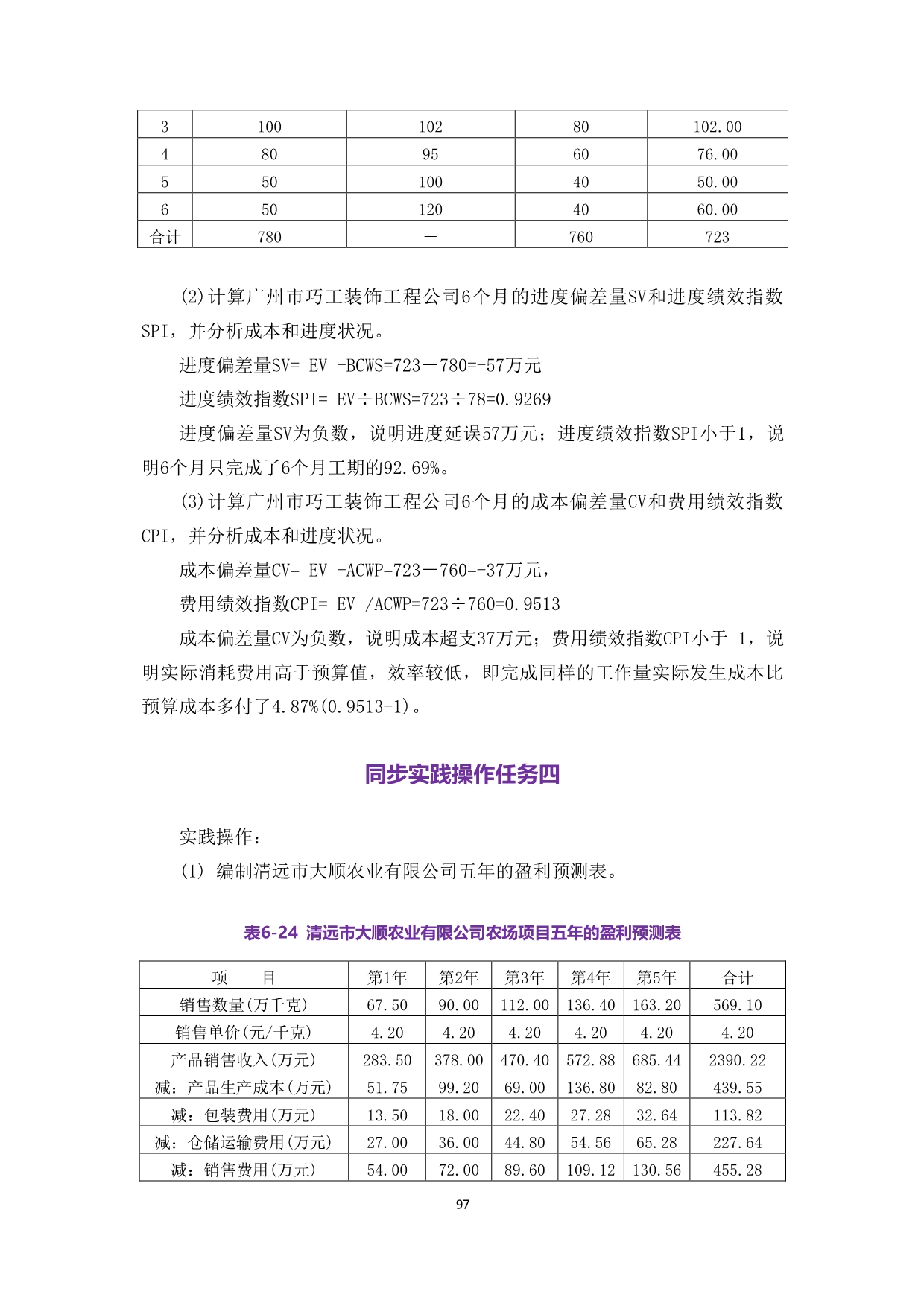 | 3 | 100 | 102 | 80 | 102.00 |
|---|---|---|---|---|
| 4 | 80 | 95 | 60 | 76.00 |
| 5 | 50 | 100 | 40 | 50.00 |
| 6 | 50 | 120 | 40 | 60.00 |
| 合计 | 780 | — | 760 | 723 |

(2)计算广州市巧工装饰工程公司6个月的进度偏差量SV和进度绩效指数SPI，并分析成本和进度状况。

进度偏差量SV= EV -BCWS=723－780=-57万元

进度绩效指数SPI= EV÷BCWS=723÷78=0.9269

进度偏差量SV为负数，说明进度延误57万元；进度绩效指数SPI小于1，说明6个月只完成了6个月工期的92.69%。

(3)计算广州市巧工装饰工程公司6个月的成本偏差量CV和费用绩效指数CPI，并分析成本和进度状况。

成本偏差量CV= EV -ACWP=723－760=-37万元，

费用绩效指数CPI= EV /ACWP=723÷760=0.9513

成本偏差量CV为负数，说明成本超支37万元；费用绩效指数CPI小于 1，说明实际消耗费用高于预算值，效率较低，即完成同样的工作量实际发生成本比预算成本多付了4.87%(0.9513-1)。

同步实践操作任务四

实践操作：

(1) 编制清远市大顺农业有限公司五年的盈利预测表。

表6-24 清远市大顺农业有限公司农场项目五年的盈利预测表

| 项　　目 | 第1年 | 第2年 | 第3年 | 第4年 | 第5年 | 合计 |
|---|---|---|---|---|---|---|
| 销售数量(万千克) | 67.50 | 90.00 | 112.00 | 136.40 | 163.20 | 569.10 |
| 销售单价(元/千克) | 4.20 | 4.20 | 4.20 | 4.20 | 4.20 | 4.20 |
| 产品销售收入(万元) | 283.50 | 378.00 | 470.40 | 572.88 | 685.44 | 2390.22 |
| 减：产品生产成本(万元) | 51.75 | 99.20 | 69.00 | 136.80 | 82.80 | 439.55 |
| 减：包装费用(万元) | 13.50 | 18.00 | 22.40 | 27.28 | 32.64 | 113.82 |
| 减：仓储运输费用(万元) | 27.00 | 36.00 | 44.80 | 54.56 | 65.28 | 227.64 |
| 减：销售费用(万元) | 54.00 | 72.00 | 89.60 | 109.12 | 130.56 | 455.28 |

97